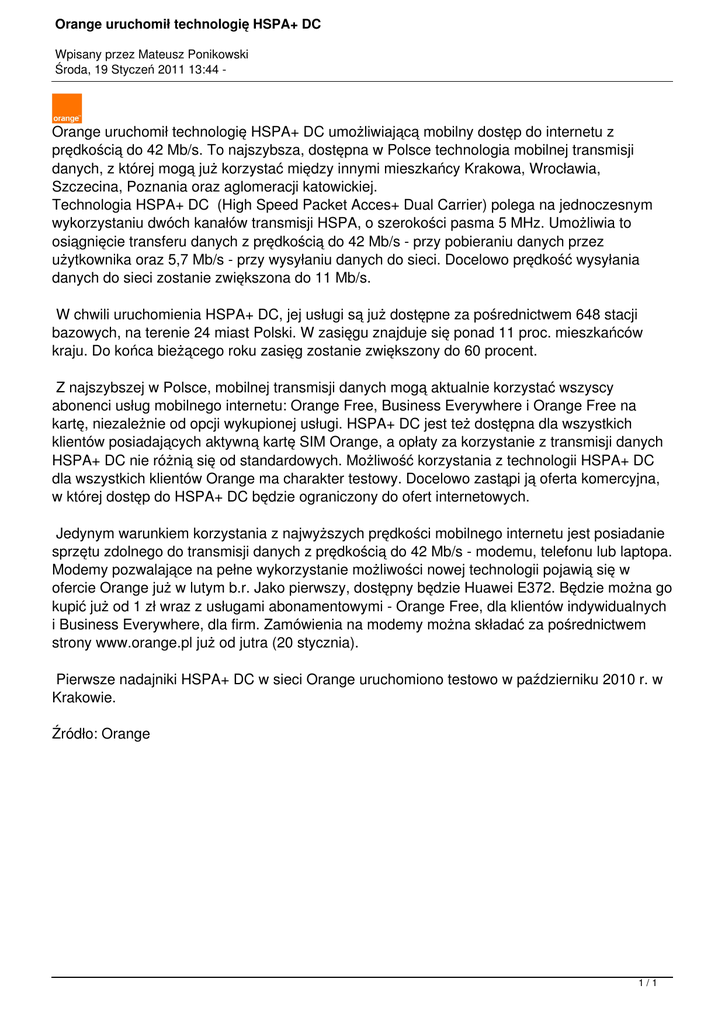 Orange uruchomił technologię HSPA+ DC

Wpisany przez Mateusz Ponikowski
Środa, 19 Styczeń 2011 13:44 -

orange

Orange uruchomił technologię HSPA+ DC umożliwiającą mobilny dostęp do internetu z prędkością do 42 Mb/s. To najszybsza, dostępna w Polsce technologia mobilnej transmisji danych, z której mogą już korzystać między innymi mieszkańcy Krakowa, Wrocławia, Szczecina, Poznania oraz aglomeracji katowickiej.
Technologia HSPA+ DC (High Speed Packet Acces+ Dual Carrier) polega na jednoczesnym wykorzystaniu dwóch kanałów transmisji HSPA, o szerokości pasma 5 MHz. Umożliwia to osiągnięcie transferu danych z prędkością do 42 Mb/s - przy pobieraniu danych przez użytkownika oraz 5,7 Mb/s - przy wysyłaniu danych do sieci. Docelowo prędkość wysyłania danych do sieci zostanie zwiększona do 11 Mb/s.

W chwili uruchomienia HSPA+ DC, jej usługi są już dostępne za pośrednictwem 648 stacji bazowych, na terenie 24 miast Polski. W zasięgu znajduje się ponad 11 proc. mieszkańców kraju. Do końca bieżącego roku zasięg zostanie zwiększony do 60 procent.

Z najszybszej w Polsce, mobilnej transmisji danych mogą aktualnie korzystać wszyscy abonenci usług mobilnego internetu: Orange Free, Business Everywhere i Orange Free na kartę, niezależnie od opcji wykupionej usługi. HSPA+ DC jest też dostępna dla wszystkich klientów posiadających aktywną kartę SIM Orange, a opłaty za korzystanie z transmisji danych HSPA+ DC nie różnią się od standardowych. Możliwość korzystania z technologii HSPA+ DC dla wszystkich klientów Orange ma charakter testowy. Docelowo zastąpi ją oferta komercyjna, w której dostęp do HSPA+ DC będzie ograniczony do ofert internetowych.

Jedynym warunkiem korzystania z najwyższych prędkości mobilnego internetu jest posiadanie sprzętu zdolnego do transmisji danych z prędkością do 42 Mb/s - modemu, telefonu lub laptopa. Modemy pozwalające na pełne wykorzystanie możliwości nowej technologii pojawią się w ofercie Orange już w lutym b.r. Jako pierwszy, dostępny będzie Huawei E372. Będzie można go kupić już od 1 zł wraz z usługami abonamentowymi - Orange Free, dla klientów indywidualnych i Business Everywhere, dla firm. Zamówienia na modemy można składać za pośrednictwem strony www.orange.pl już od jutra (20 stycznia).

Pierwsze nadajniki HSPA+ DC w sieci Orange uruchomiono testowo w październiku 2010 r. w Krakowie.

Źródło: Orange

1 / 1